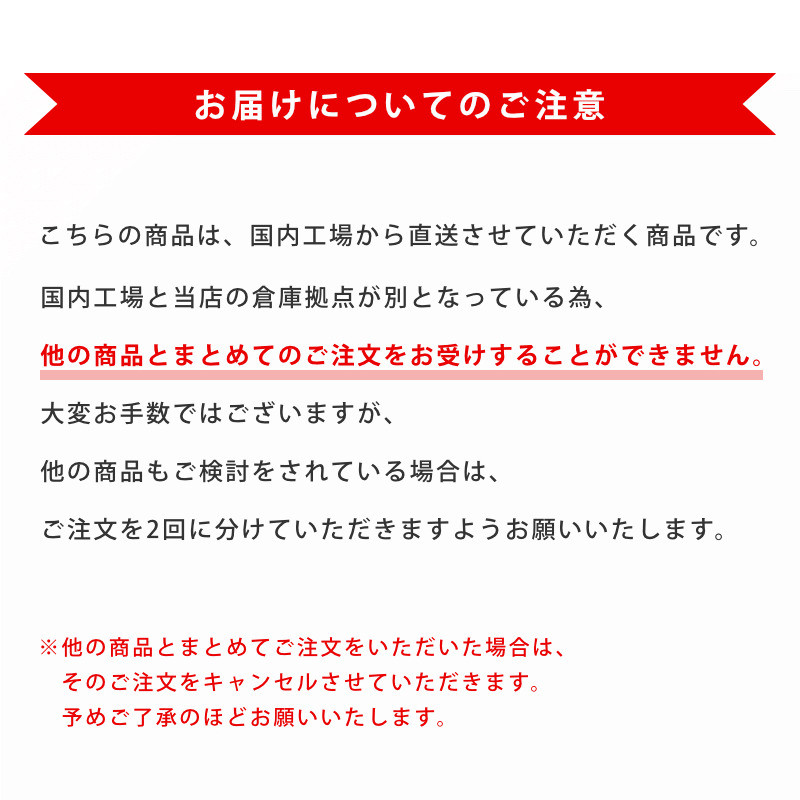 お届けについてのご注意

こちらの商品は、国内工場から直送させていただく商品です。

国内工場と当店の倉庫拠点が別となっている為、

他の商品とまとめてのご注文をお受けすることができません。

大変お手数ではございますが、

他の商品もご検討をされている場合は、

ご注文を2回に分けていただきますようお願いいたします。

※他の商品とまとめてご注文をいただいた場合は、
そのご注文をキャンセルさせていただきます。
予めご了承のほどお願いいたします。